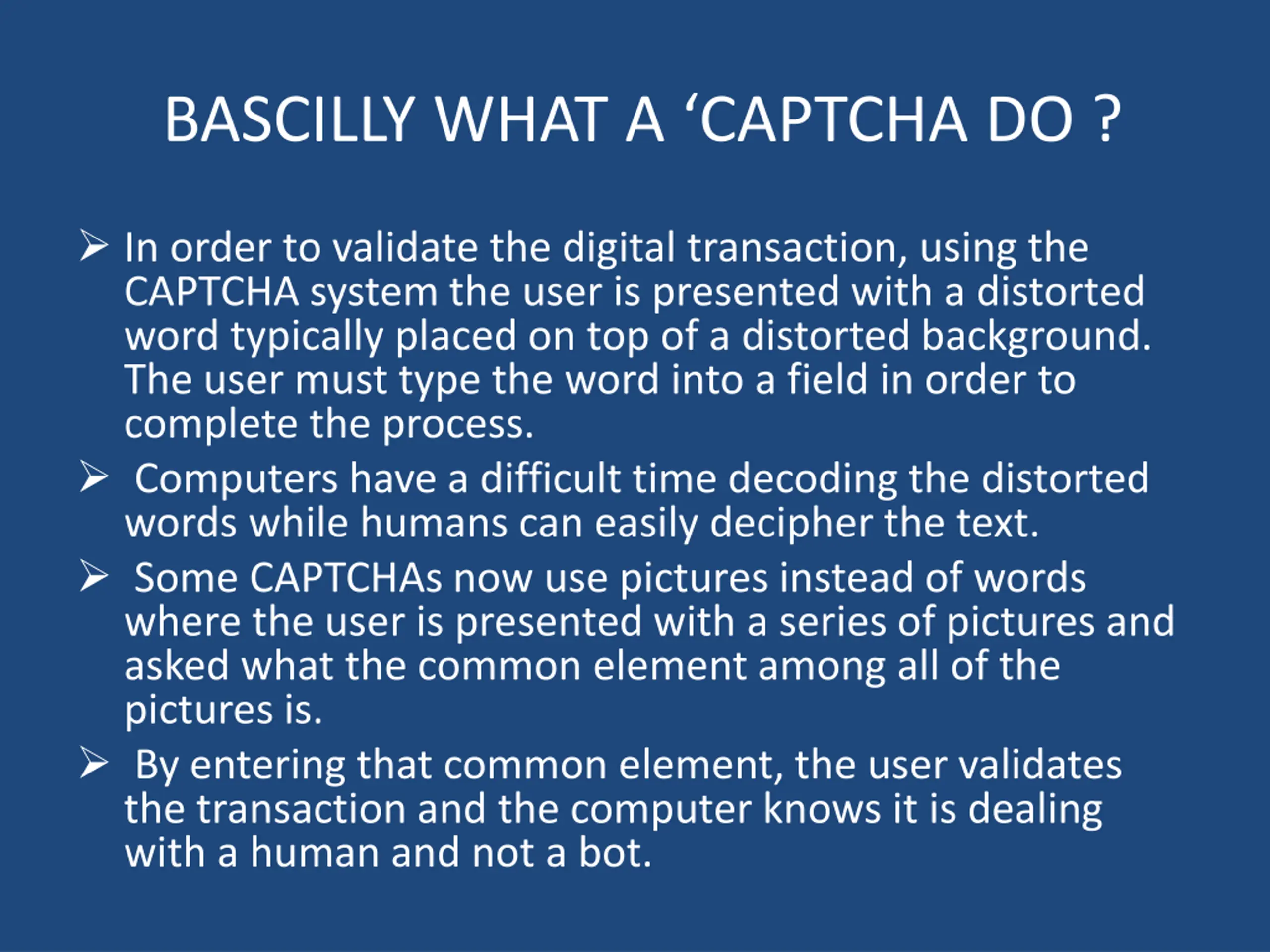 BASCILLY WHAT A ‘CAPTCHA DO ?

➢ In order to validate the digital transaction, using the CAPTCHA system the user is presented with a distorted word typically placed on top of a distorted background. The user must type the word into a field in order to complete the process.

➢ Computers have a difficult time decoding the distorted words while humans can easily decipher the text.

➢ Some CAPTCHAs now use pictures instead of words where the user is presented with a series of pictures and asked what the common element among all of the pictures is.

➢ By entering that common element, the user validates the transaction and the computer knows it is dealing with a human and not a bot.